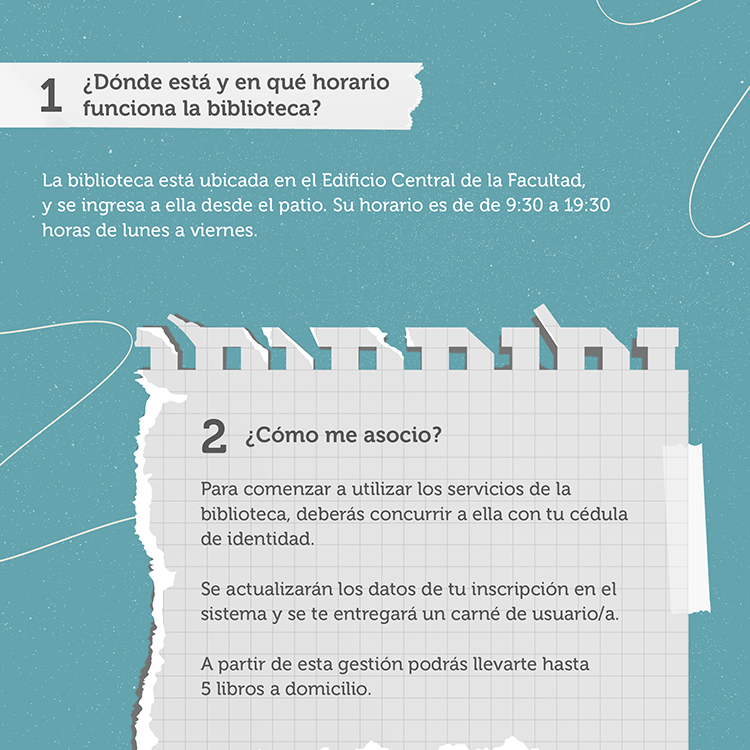 1 ¿Dónde está y en qué horario funciona la biblioteca?

La biblioteca está ubicada en el Edificio Central de la Facultad, y se ingresa a ella desde el patio. Su horario es de de 9:30 a 19:30 horas de lunes a viernes.

2 ¿Cómo me asocio?

Para comenzar a utilizar los servicios de la biblioteca, deberás concurrir a ella con tu cédula de identidad.

Se actualizarán los datos de tu inscripción en el sistema y se te entregará un carné de usuario/a.

A partir de esta gestión podrás llevarte hasta 5 libros a domicilio.